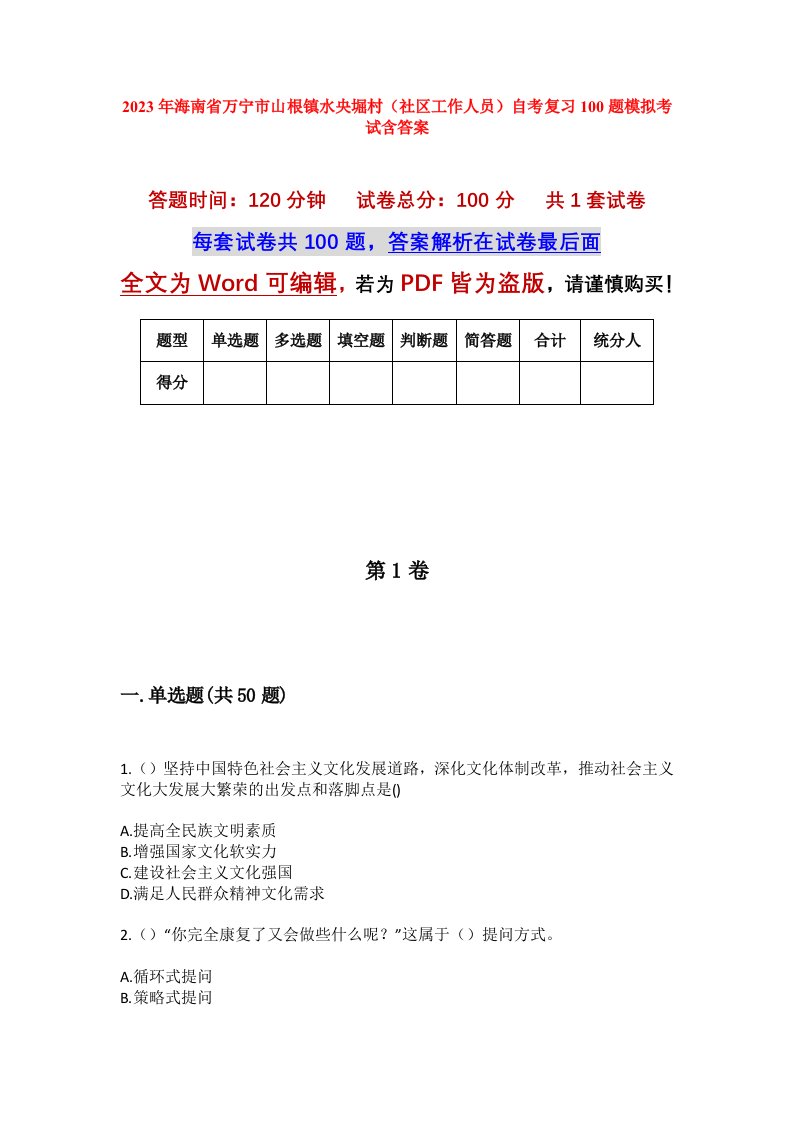 2023年海南省万宁市山根镇水央堀村（社区工作人员）自考复习100题模拟考试含答案

答题时间：120分钟　　试卷总分：100分　　共1套试卷

每套试卷共100题，答案解析在试卷最后面

全文为Word可编辑，若为PDF皆为盗版，请谨慎购买！

| 题型 | 单选题 | 多选题 | 填空题 | 判断题 | 简答题 | 合计 | 统分人 |
|---|---|---|---|---|---|---|---|
| 得分 | | | | | | | |

第1卷

一.单选题(共50题)

1.（）坚持中国特色社会主义文化发展道路，深化文化体制改革，推动社会主义文化大发展大繁荣的出发点和落脚点是()

A.提高全民族文明素质
B.增强国家文化软实力
C.建设社会主义文化强国
D.满足人民群众精神文化需求

2.（）“你完全康复了又会做些什么呢？”这属于（）提问方式。

A.循环式提问
B.策略式提问